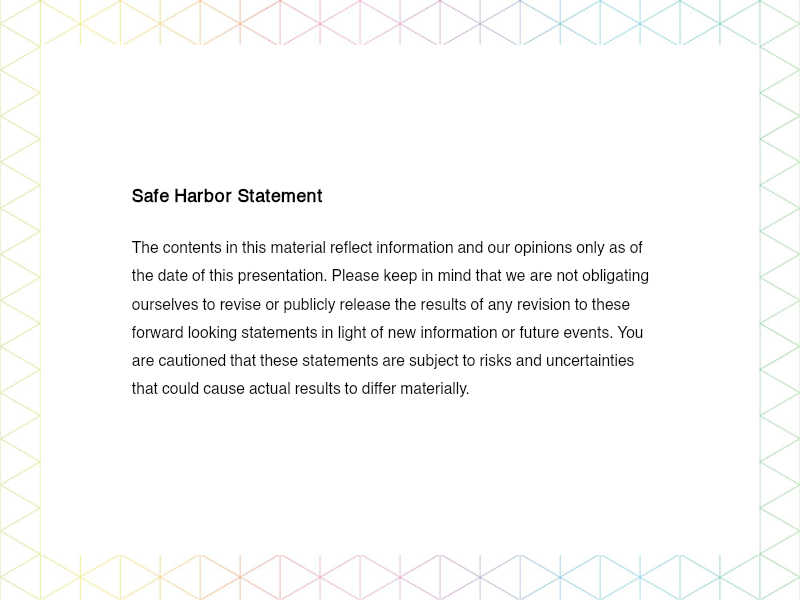 Safe Harbor Statement

The contents in this material reflect information and our opinions only as of the date of this presentation. Please keep in mind that we are not obligating ourselves to revise or publicly release the results of any revision to these forward looking statements in light of new information or future events. You are cautioned that these statements are subject to risks and uncertainties that could cause actual results to differ materially.